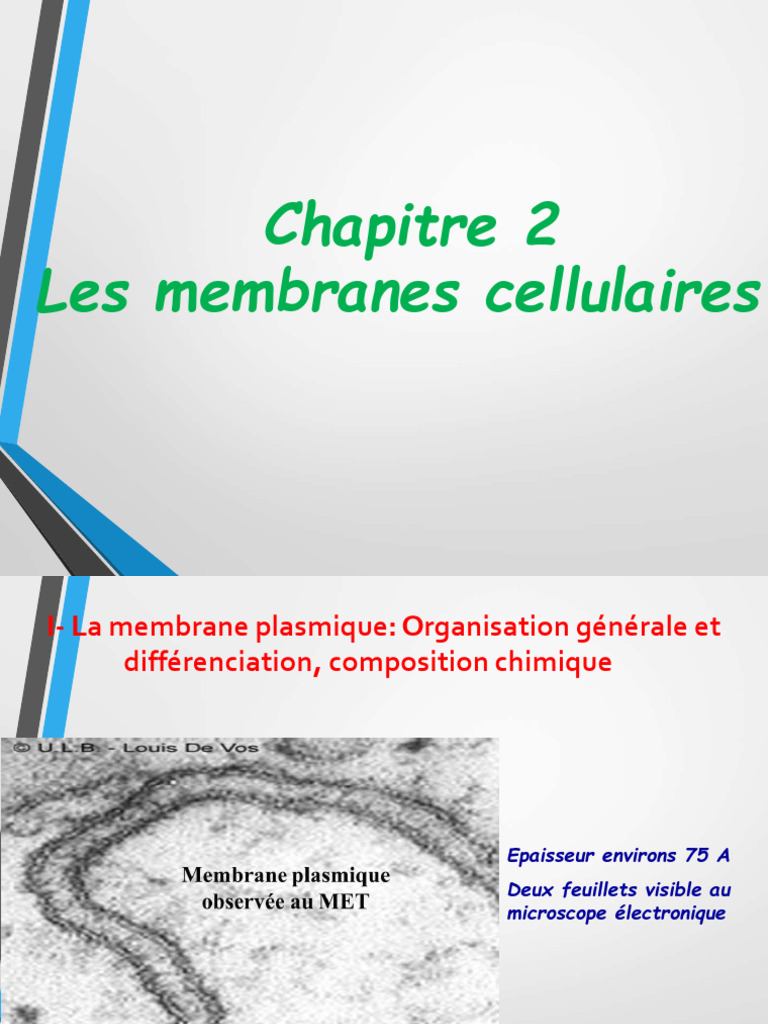 Chapitre 2
Les membranes cellulaires

I- La membrane plasmique: Organisation générale et différenciation, composition chimique

© U.L.B. - Louis De Vos

Membrane plasmique observée au MET

Epaisseur environs 75 A

Deux feuillets visible au microscope électronique